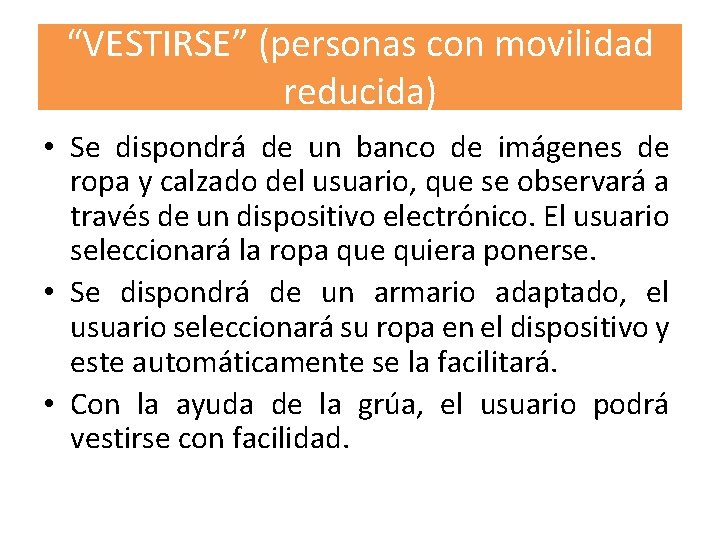 "VESTIRSE" (personas con movilidad reducida)

• Se dispondrá de un banco de imágenes de ropa y calzado del usuario, que se observará a través de un dispositivo electrónico. El usuario seleccionará la ropa que quiera ponerse.
• Se dispondrá de un armario adaptado, el usuario seleccionará su ropa en el dispositivo y este automáticamente se la facilitará.
• Con la ayuda de la grúa, el usuario podrá vestirse con facilidad.